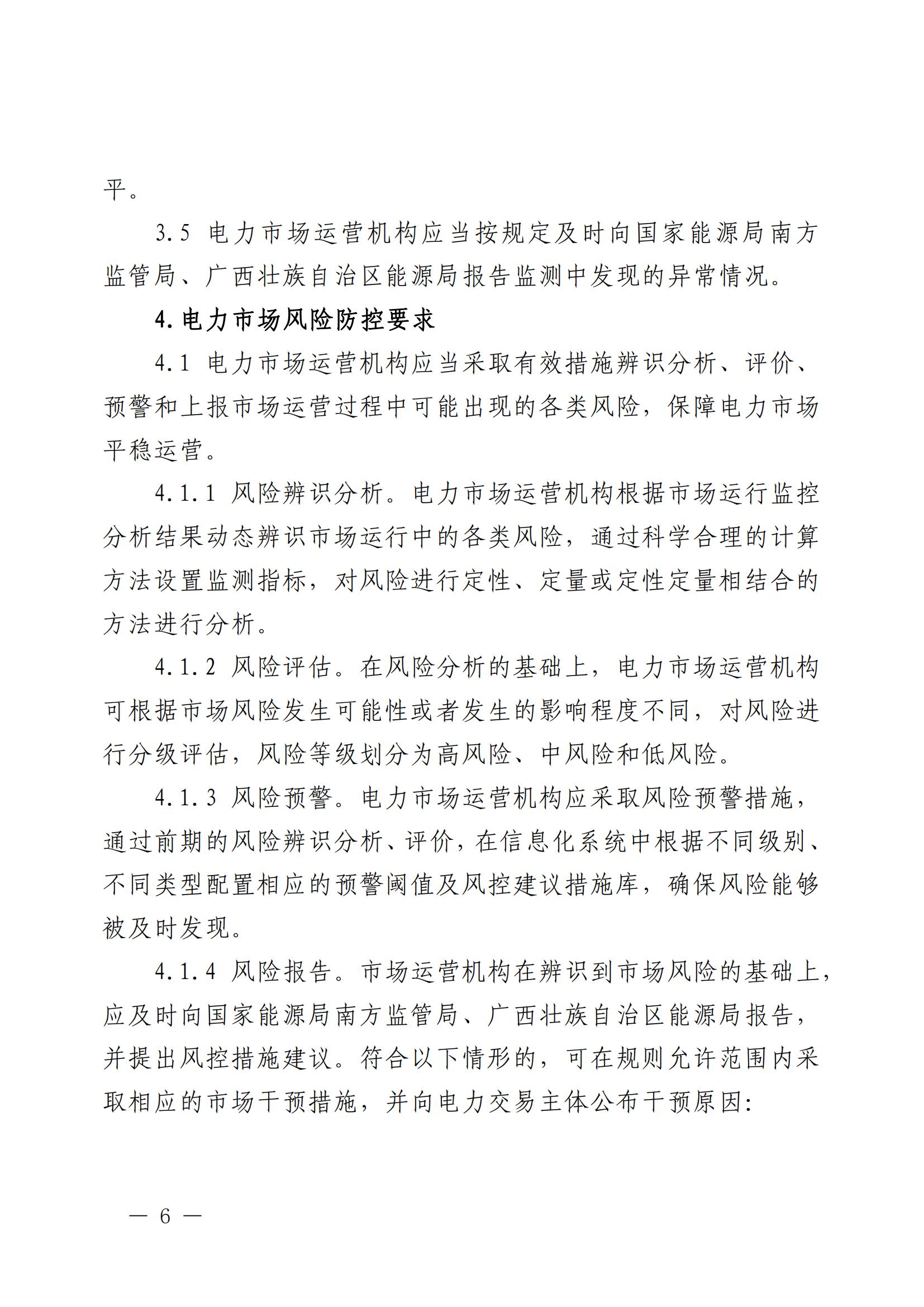 平。

3.5 电力市场运营机构应当按规定及时向国家能源局南方监管局、广西壮族自治区能源局报告监测中发现的异常情况。

4.电力市场风险防控要求

4.1 电力市场运营机构应当采取有效措施辨识分析、评价、预警和上报市场运营过程中可能出现的各类风险，保障电力市场平稳运营。

4.1.1 风险辨识分析。电力市场运营机构根据市场运行监控分析结果动态辨识市场运行中的各类风险，通过科学合理的计算方法设置监测指标，对风险进行定性、定量或定性定量相结合的方法进行分析。

4.1.2 风险评估。在风险分析的基础上，电力市场运营机构可根据市场风险发生可能性或者发生的影响程度不同，对风险进行分级评估，风险等级划分为高风险、中风险和低风险。

4.1.3 风险预警。电力市场运营机构应采取风险预警措施，通过前期的风险辨识分析、评价，在信息化系统中根据不同级别、不同类型配置相应的预警阈值及风控建议措施库，确保风险能够被及时发现。

4.1.4 风险报告。市场运营机构在辨识到市场风险的基础上，应及时向国家能源局南方监管局、广西壮族自治区能源局报告，并提出风控措施建议。符合以下情形的，可在规则允许范围内采取相应的市场干预措施，并向电力交易主体公布干预原因:

— 6 —